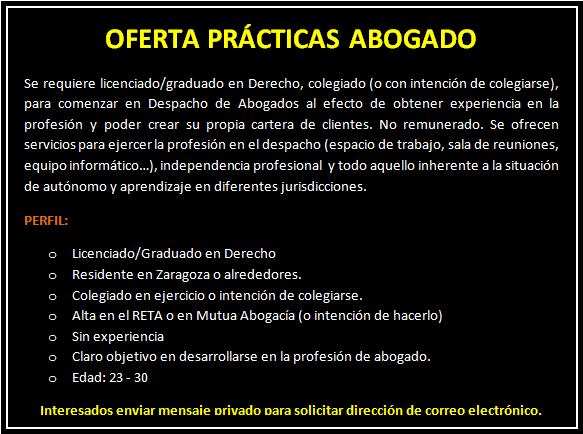 OFERTA PRÁCTICAS ABOGADO

Se requiere licenciado/graduado en Derecho, colegiado (o con intención de colegiarse), para comenzar en Despacho de Abogados al efecto de obtener experiencia en la profesión y poder crear su propia cartera de clientes. No remunerado. Se ofrecen servicios para ejercer la profesión en el despacho (espacio de trabajo, sala de reuniones, equipo informático…), independencia profesional y todo aquello inherente a la situación de autónomo y aprendizaje en diferentes jurisdicciones.

PERFIL:

o Licenciado/Graduado en Derecho
o Residente en Zaragoza o alrededores.
o Colegiado en ejercicio o intención de colegiarse.
o Alta en el RETA o en Mutua Abogacía (o intención de hacerlo)
o Sin experiencia
o Claro objetivo en desarrollarse en la profesión de abogado.
o Edad: 23 - 30

Interesados enviar mensaje privado para solicitar dirección de correo electrónico.